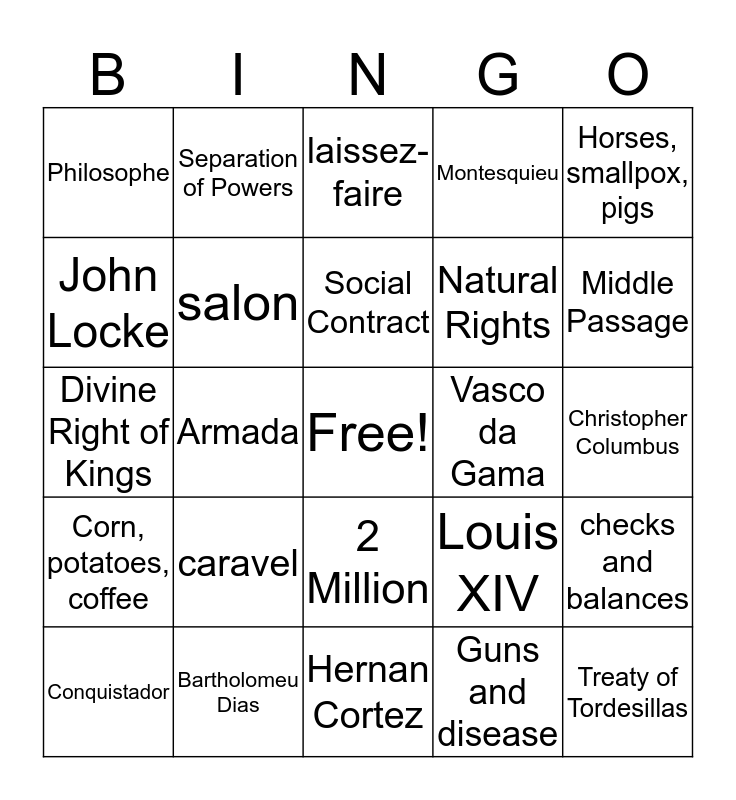 | B | I | N | G | O |
|---|---|---|---|---|
| Philosophe | Separation of Powers | laissez-faire | Montesquieu | Horses, smallpox, pigs |
| John Locke | salon | Social Contract | Natural Rights | Middle Passage |
| Divine Right of Kings | Armada | Free! | Vasco da Gama | Christopher Columbus |
| Corn, potatoes, coffee | caravel | 2 Million | Louis XIV | checks and balances |
| Conquistador | Bartholomeu Dias | Hernan Cortez | Guns and disease | Treaty of Tordesillas |